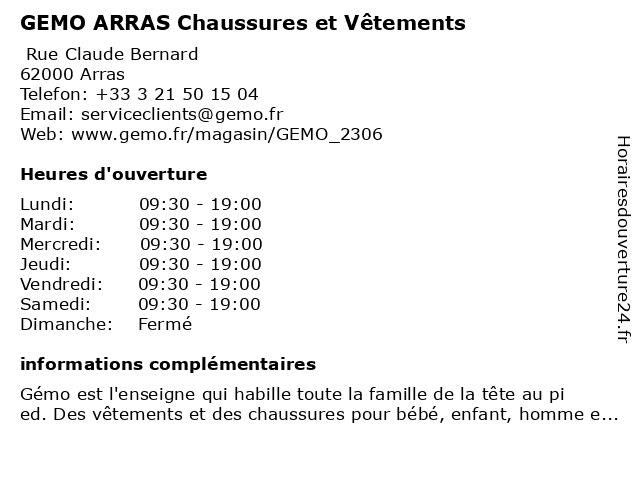 GEMO ARRAS Chaussures et Vêtements

Rue Claude Bernard
62000 Arras
Telefon: +33 3 21 50 15 04
Email: serviceclients@gemo.fr
Web: www.gemo.fr/magasin/GEMO_2306

Heures d'ouverture

| | |
|---|---|
| Lundi: | 09:30 - 19:00 |
| Mardi: | 09:30 - 19:00 |
| Mercredi: | 09:30 - 19:00 |
| Jeudi: | 09:30 - 19:00 |
| Vendredi: | 09:30 - 19:00 |
| Samedi: | 09:30 - 19:00 |
| Dimanche: | Fermé |

informations complémentaires

Gémo est l'enseigne qui habille toute la famille de la tête au pi ed. Des vêtements et des chaussures pour bébé, enfant, homme e...

Horairesdouverture24.fr